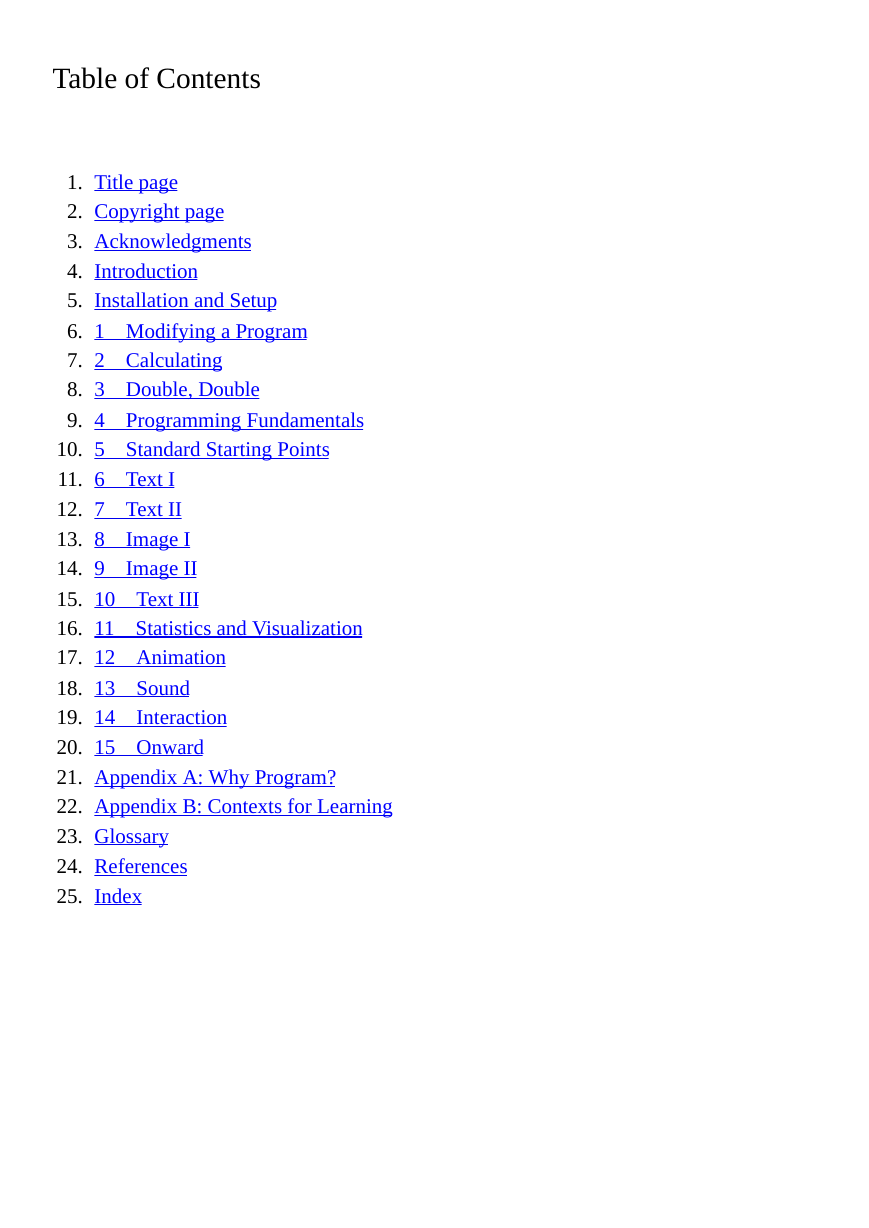 Table of Contents

1. Title page
2. Copyright page
3. Acknowledgments
4. Introduction
5. Installation and Setup
6. 1 Modifying a Program
7. 2 Calculating
8. 3 Double, Double
9. 4 Programming Fundamentals
10. 5 Standard Starting Points
11. 6 Text I
12. 7 Text II
13. 8 Image I
14. 9 Image II
15. 10 Text III
16. 11 Statistics and Visualization
17. 12 Animation
18. 13 Sound
19. 14 Interaction
20. 15 Onward
21. Appendix A: Why Program?
22. Appendix B: Contexts for Learning
23. Glossary
24. References
25. Index